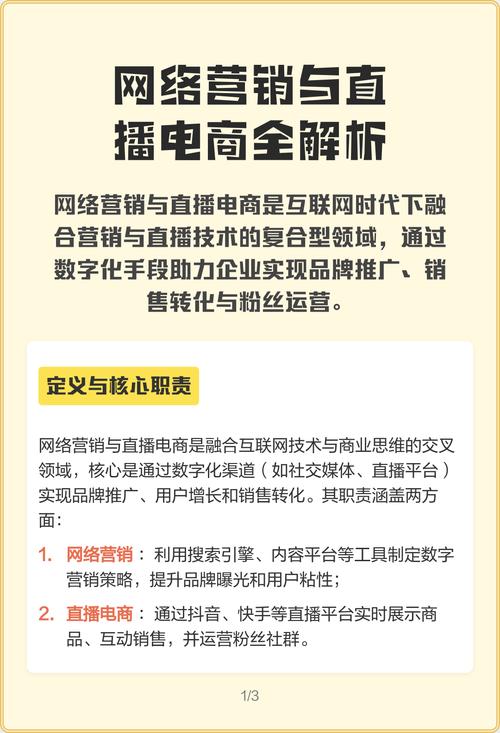 网络营销与直播电商全解析

网络营销与直播电商是互联网时代下融合营销与直播技术的复合型领域，通过数字化手段助力企业实现品牌推广、销售转化与粉丝运营。

定义与核心职责

网络营销与直播电商是融合互联网技术与商业思维的交叉领域，核心是通过数字化渠道（如社交媒体、直播平台）实现品牌推广、用户增长和销售转化。其职责涵盖两方面：

1. 网络营销：利用搜索引擎、内容平台等工具制定数字营销策略，提升品牌曝光和用户粘性；

2. 直播电商：通过抖音、快手等直播平台实时展示商品、互动销售，并运营粉丝社群。

1/3